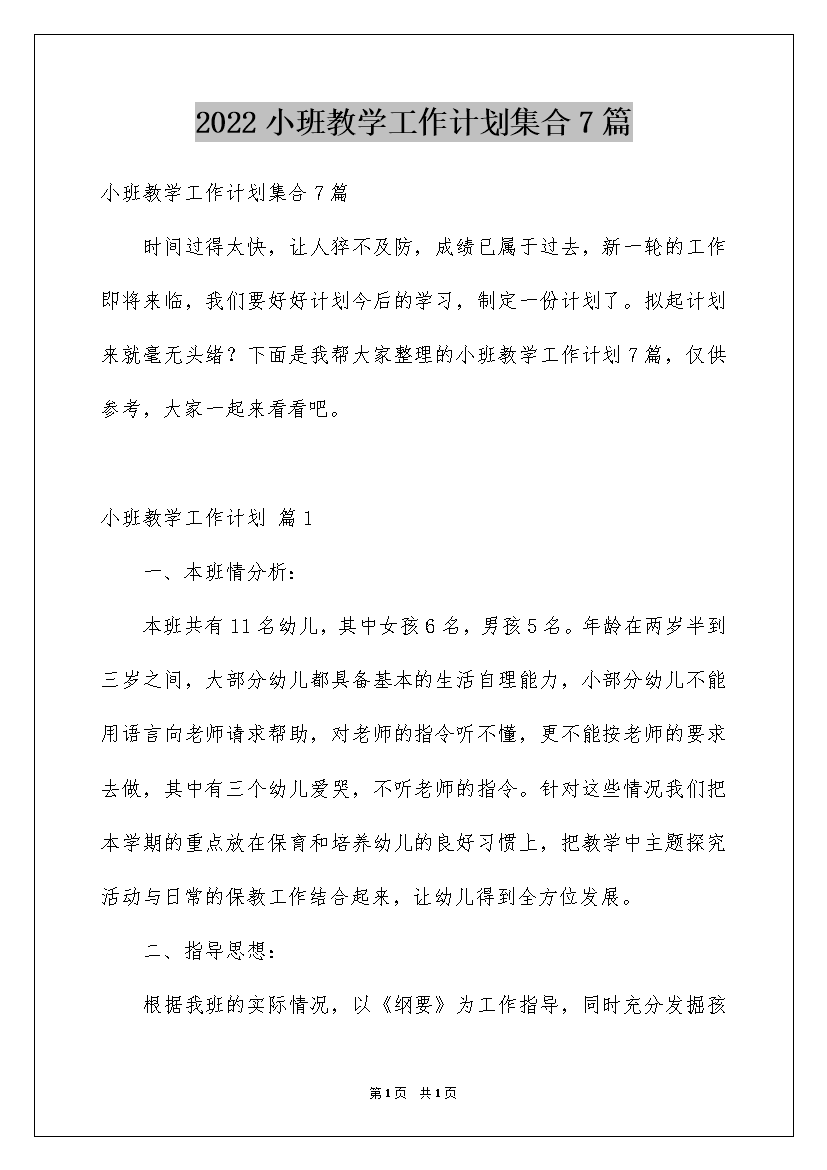 2022小班教学工作计划集合7篇

小班教学工作计划集合7篇

时间过得太快，让人猝不及防，成绩已属于过去，新一轮的工作即将来临，我们要好好计划今后的学习，制定一份计划了。拟起计划来就毫无头绪？下面是我帮大家整理的小班教学工作计划7篇，仅供参考，大家一起来看看吧。

小班教学工作计划 篇1

一、本班情分析：

本班共有11名幼儿，其中女孩6名，男孩5名。年龄在两岁半到三岁之间，大部分幼儿都具备基本的生活自理能力，小部分幼儿不能用语言向老师请求帮助，对老师的指令听不懂，更不能按老师的要求去做，其中有三个幼儿爱哭，不听老师的指令。针对这些情况我们把本学期的重点放在保育和培养幼儿的良好习惯上，把教学中主题探究活动与日常的保教工作结合起来，让幼儿得到全方位发展。

二、指导思想：

根据我班的实际情况，以《纲要》为工作指导，同时充分发掘孩

第1页 共1页